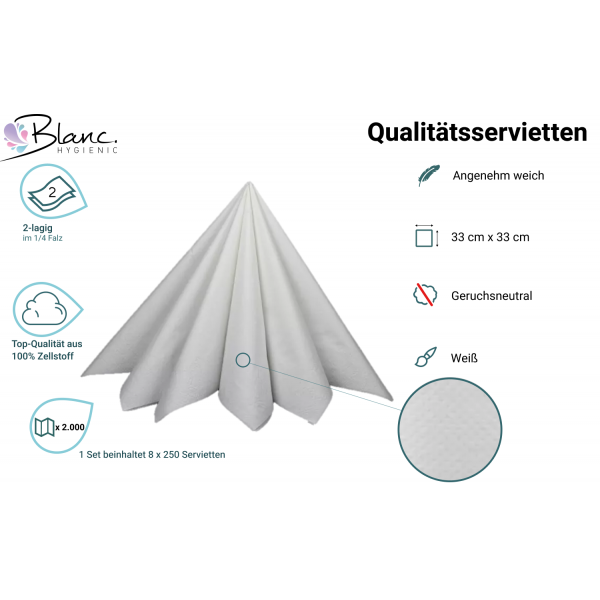 Blanc.
HYGIENIC

2

2-lagig
im 1/4 Falz

Top-Qualität aus 100% Zellstoff

x 2.000

1 Set beinhaltet 8 x 250 Servietten

Qualitätsservietten

Angenehm weich

33 cm x 33 cm

Geruchsneutral

Weiß